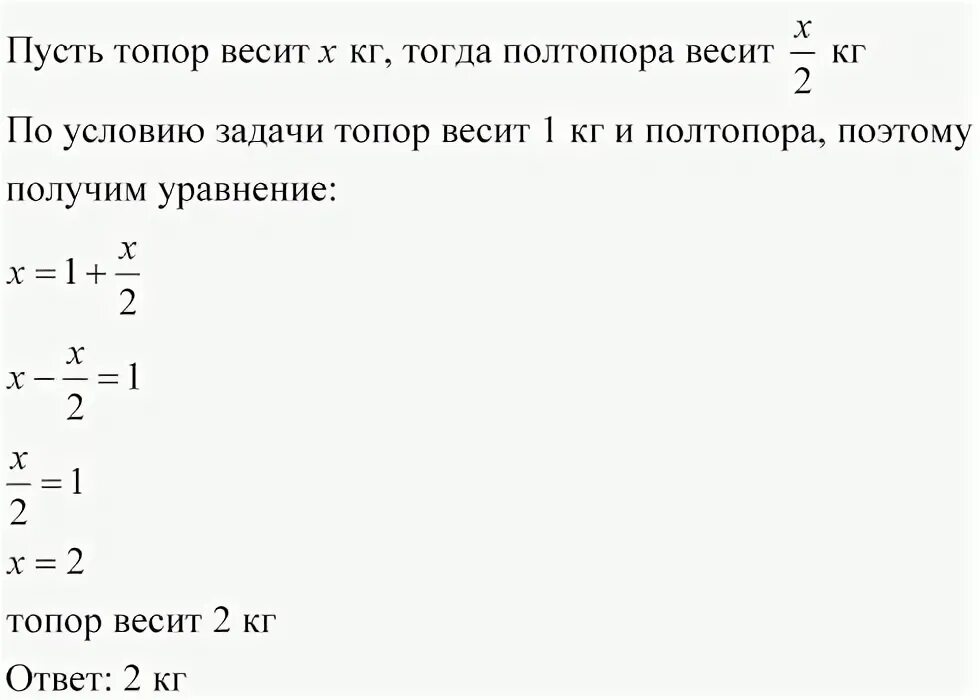 Пусть топор весит $x$ кг, тогда полтопора весит $\frac{x}{2}$ кг

По условию задачи топор весит 1 кг и полтопора, поэтому получим уравнение:

$x = 1 + \frac{x}{2}$

$x - \frac{x}{2} = 1$

$\frac{x}{2} = 1$

$x = 2$

топор весит 2 кг

Ответ: 2 кг